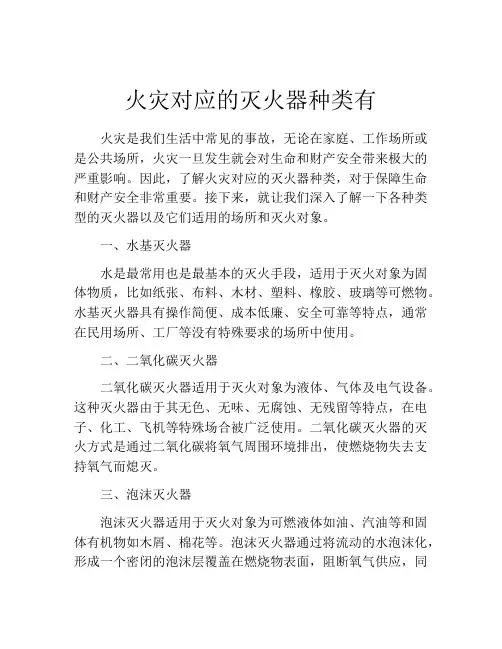 火灾对应的灭火器种类有

火灾是我们生活中常见的事故，无论在家庭、工作场所或是公共场所，火灾一旦发生就会对生命和财产安全带来极大的严重影响。因此，了解火灾对应的灭火器种类，对于保障生命和财产安全非常重要。接下来，就让我们深入了解一下各种类型的灭火器以及它们适用的场所和灭火对象。

一、水基灭火器

水是最常用也是最基本的灭火手段，适用于灭火对象为固体物质，比如纸张、布料、木材、塑料、橡胶、玻璃等可燃物。水基灭火器具有操作简便、成本低廉、安全可靠等特点，通常在民用场所、工厂等没有特殊要求的场所中使用。

二、二氧化碳灭火器

二氧化碳灭火器适用于灭火对象为液体、气体及电气设备。这种灭火器由于其无色、无味、无腐蚀、无残留等特点，在电子、化工、飞机等特殊场合被广泛使用。二氧化碳灭火器的灭火方式是通过二氧化碳将氧气周围环境排出，使燃烧物失去支持氧气而熄灭。

三、泡沫灭火器

泡沫灭火器适用于灭火对象为可燃液体如油、汽油等和固体有机物如木屑、棉花等。泡沫灭火器通过将流动的水泡沫化，形成一个密闭的泡沫层覆盖在燃烧物表面，阻断氧气供应，同